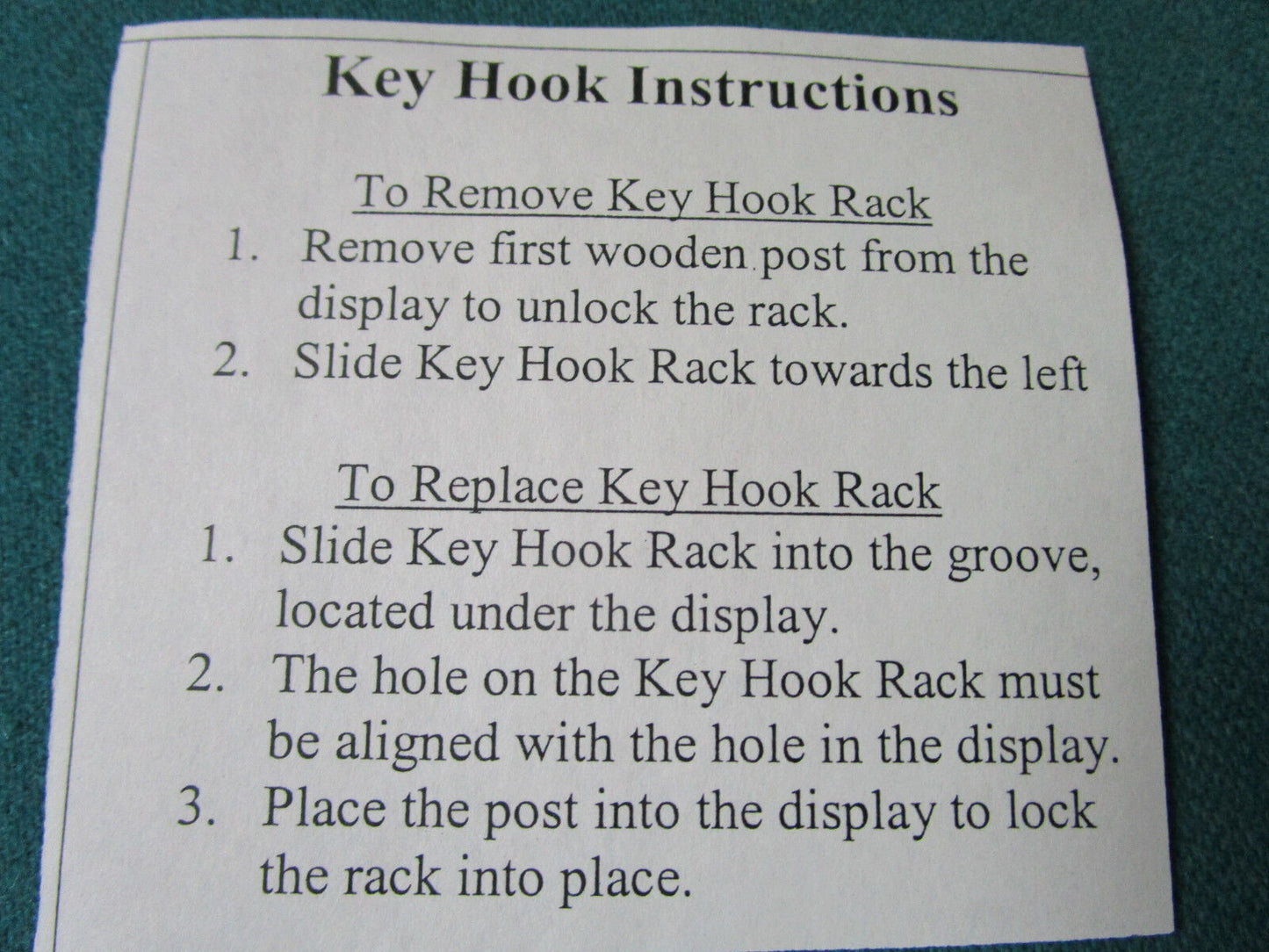 Key Hook Instructions

To Remove Key Hook Rack

1. Remove first wooden post from the display to unlock the rack.
2. Slide Key Hook Rack towards the left

To Replace Key Hook Rack

1. Slide Key Hook Rack into the groove, located under the display.
2. The hole on the Key Hook Rack must be aligned with the hole in the display.
3. Place the post into the display to lock the rack into place.